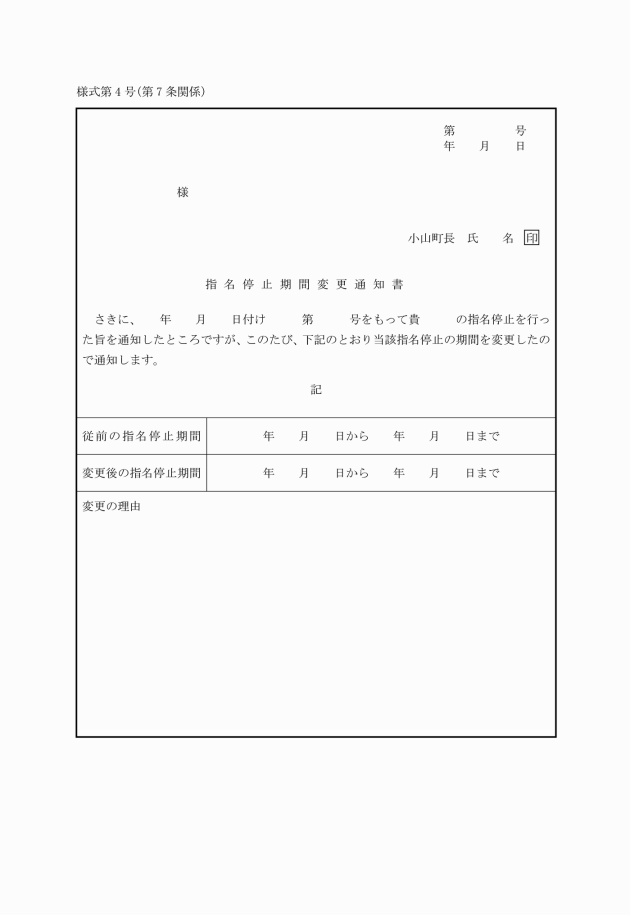 様式第４号(第７条関係)

第　　　号
年　月　日

様

小山町長　氏　　名　印

指名停止期間変更通知書

さきに、　年　月　日付け　第　号をもって貴　の指名停止を行った旨を通知したところですが、このたび、下記のとおり当該指名停止の期間を変更したので通知します。

記

| 従前の指名停止期間 | 年　月　日から　年　月　日まで |
|---|---|
| 変更後の指名停止期間 | 年　月　日から　年　月　日まで |

変更の理由